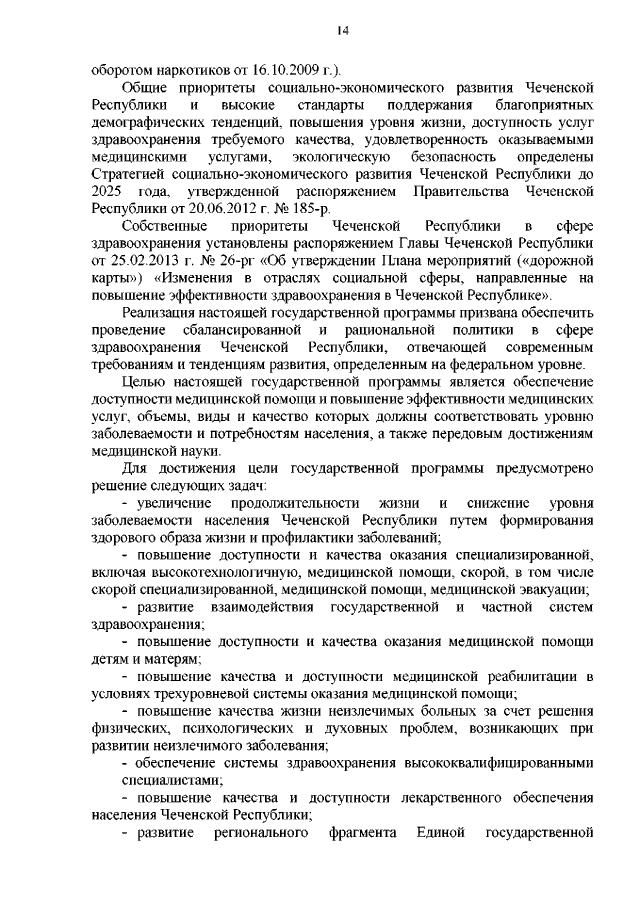 14

оборотом наркотиков от 16.10.2009 г.).

Общие приоритеты социально-экономического развития Чеченской Республики и высокие стандарты поддержания благоприятных демографических тенденций, повышения уровня жизни, доступность услуг здравоохранения требуемого качества, удовлетворенность оказываемыми медицинскими услугами, экологическую безопасность определены Стратегией социально-экономического развития Чеченской Республики до 2025 года, утвержденной распоряжением Правительства Чеченской Республики от 20.06.2012 г. № 185-р.

Собственные приоритеты Чеченской Республики в сфере здравоохранения установлены распоряжением Главы Чеченской Республики от 25.02.2013 г. № 26-рг «Об утверждении Плана мероприятий («дорожной карты») «Изменения в отраслях социальной сферы, направленные на повышение эффективности здравоохранения в Чеченской Республике».

Реализация настоящей государственной программы призвана обеспечить проведение сбалансированной и рациональной политики в сфере здравоохранения Чеченской Республики, отвечающей современным требованиям и тенденциям развития, определенным на федеральном уровне.

Целью настоящей государственной программы является обеспечение доступности медицинской помощи и повышение эффективности медицинских услуг, объемы, виды и качество которых должны соответствовать уровню заболеваемости и потребностям населения, а также передовым достижениям медицинской науки.

Для достижения цели государственной программы предусмотрено решение следующих задач:

- увеличение продолжительности жизни и снижение уровня заболеваемости населения Чеченской Республики путем формирования здорового образа жизни и профилактики заболеваний;

- повышение доступности и качества оказания специализированной, включая высокотехнологичную, медицинской помощи, скорой, в том числе скорой специализированной, медицинской помощи, медицинской эвакуации;

- развитие взаимодействия государственной и частной систем здравоохранения;

- повышение доступности и качества оказания медицинской помощи детям и матерям;

- повышение качества и доступности медицинской реабилитации в условиях трехуровневой системы оказания медицинской помощи;

- повышение качества жизни неизлечимых больных за счет решения физических, психологических и духовных проблем, возникающих при развитии неизлечимого заболевания;

- обеспечение системы здравоохранения высококвалифицированными специалистами;

- повышение качества и доступности лекарственного обеспечения населения Чеченской Республики;

- развитие регионального фрагмента Единой государственной